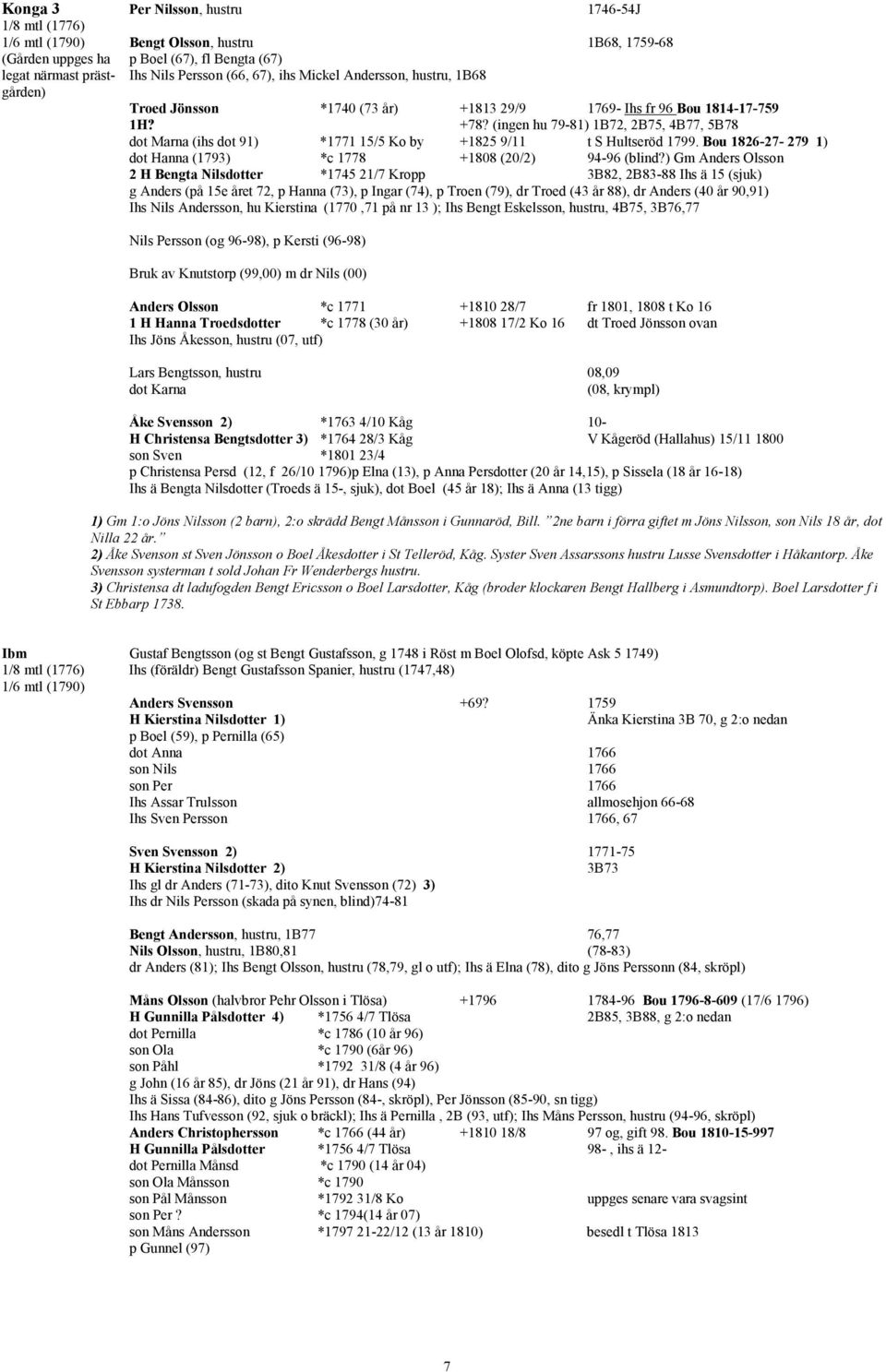 Konga 3
1/8 mtl (1776)
1/6 mtl (1790)
(Gården uppges ha legat närmast prästgården)

Per Nilsson, hustru 1746-54J

Bengt Olsson, hustru 1B68, 1759-68
p Boel (67), fl Bengta (67)
Ihs Nils Persson (66, 67), ihs Mickel Andersson, hustru, 1B68

Troed Jönsson *1740 (73 år) +1813 29/9 1769- Ihs fr 96 Bou 1814-17-759
1H? +78? (ingen hu 79-81) 1B72, 2B75, 4B77, 5B78
dot Marna (ihs dot 91) *1771 15/5 Ko by +1825 9/11 t S Hultseröd 1799. Bou 1826-27- 279 1)
dot Hanna (1793) *c 1778 +1808 (20/2) 94-96 (blind?) Gm Anders Olsson
2 H Bengta Nilsdotter *1745 21/7 Kropp 3B82, 2B83-88 Ihs ä 15 (sjuk)
g Anders (på 15e året 72, p Hanna (73), p Ingar (74), p Troen (79), dr Troed (43 år 88), dr Anders (40 år 90,91)
Ihs Nils Andersson, hu Kierstina (1770 ,71 på nr 13 ); Ihs Bengt Eskelsson, hustru, 4B75, 3B76,77

Nils Persson (og 96-98), p Kersti (96-98)

Bruk av Knutstorp (99,00) m dr Nils (00)

Anders Olsson *c 1771 +1810 28/7 fr 1801, 1808 t Ko 16
1 H Hanna Troedsdotter *c 1778 (30 år) +1808 17/2 Ko 16 dt Troed Jönsson ovan
Ihs Jöns Åkesson, hustru (07, utf)

Lars Bengtsson, hustru 08,09
dot Karna (08, krympl)

Åke Svensson 2) *1763 4/10 Kåg 10-
H Christensa Bengtsdotter 3) *1764 28/3 Kåg V Kågeröd (Hallahus) 15/11 1800
son Sven *1801 23/4
p Christensa Persd (12, f 26/10 1796)p Elna (13), p Anna Persdotter (20 år 14,15), p Sissela (18 år 16-18)
Ihs ä Bengta Nilsdotter (Troeds ä 15-, sjuk), dot Boel (45 år 18); Ihs ä Anna (13 tigg)

1) Gm 1:o Jöns Nilsson (2 barn), 2:o skrädd Bengt Månsson i Gunnaröd, Bill. "2ne barn i förra giftet m Jöns Nilsson, son Nils 18 år, dot Nilla 22 år."
2) Åke Svenson st Sven Jönsson o Boel Åkesdotter i St Telleröd, Kåg. Syster Sven Assarssons hustru Lusse Svensdotter i Håkantorp. Åke Svensson systerman t sold Johan Fr Wenderbergs hustru.
3) Christensa dt ladufogden Bengt Ericsson o Boel Larsdotter, Kåg (broder klockaren Bengt Hallberg i Asmundtorp). Boel Larsdotter f i St Ebbarp 1738.

Ibm
1/8 mtl (1776)
1/6 mtl (1790)

Gustaf Bengtsson (og st Bengt Gustafsson, g 1748 i Röst m Boel Olofsd, köpte Ask 5 1749)
Ihs (föräldr) Bengt Gustafsson Spanier, hustru (1747,48)

Anders Svensson +69? 1759
H Kierstina Nilsdotter 1) Änka Kierstina 3B 70, g 2:o nedan
p Boel (59), p Pernilla (65)
dot Anna 1766
son Nils 1766
son Per 1766
Ihs Assar Trulsson allmosehjon 66-68
Ihs Sven Persson 1766, 67

Sven Svensson 2) 1771-75
H Kierstina Nilsdotter 2) 3B73
Ihs gl dr Anders (71-73), dito Knut Svensson (72) 3)
Ihs dr Nils Persson (skada på synen, blind)74-81

Bengt Andersson, hustru, 1B77 76,77
Nils Olsson, hustru, 1B80,81 (78-83)
dr Anders (81); Ihs Bengt Olsson, hustru (78,79, gl o utf); Ihs ä Elna (78), dito g Jöns Perssonn (84, skröpl)

Måns Olsson (halvbror Pehr Olsson i Tlösa) +1796 1784-96 Bou 1796-8-609 (17/6 1796)
H Gunnilla Pålsdotter 4) *1756 4/7 Tlösa 2B85, 3B88, g 2:o nedan
dot Pernilla *c 1786 (10 år 96)
son Ola *c 1790 (6år 96)
son Påhl *1792 31/8 (4 år 96)
g John (16 år 85), dr Jöns (21 år 91), dr Hans (94)
Ihs ä Sissa (84-86), dito g Jöns Persson (84-, skröpl), Per Jönsson (85-90, sn tigg)
Ihs Hans Tufvesson (92, sjuk o bräckl); Ihs ä Pernilla , 2B (93, utf); Ihs Måns Persson, hustru (94-96, skröpl)
Anders Christophersson *c 1766 (44 år) +1810 18/8 97 og, gift 98. Bou 1810-15-997
H Gunnilla Pålsdotter *1756 4/7 Tlösa 98- , ihs ä 12-
dot Pernilla Månsd *c 1790 (14 år 04)
son Ola Månsson *c 1790
son Pål Månsson *1792 31/8 Ko uppges senare vara svagsint
son Per ? *c 1794(14 år 07)
son Måns Andersson *1797 21-22/12 (13 år 1810) besedl t Tlösa 1813
p Gunnel (97)

7